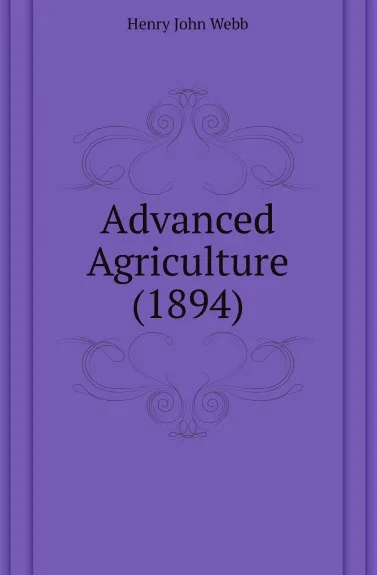 Henry John Webb

Advanced Agriculture (1894)